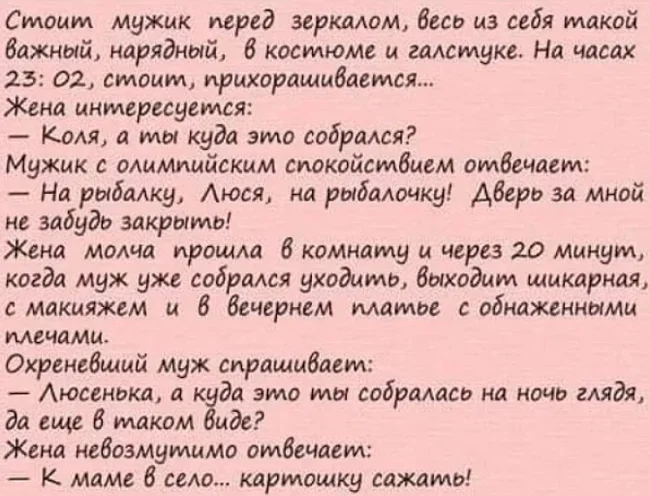 Стоит мужик перед зеркалом, весь из себя такой важный, нарядный, в костюме и галстуке. На часах 23: 02, стоит, прихорашивается...
Жена интересуется:
— Коля, а ты куда это собрался?
Мужик с олимпийским спокойствием отвечает:
— На рыбалку, Люся, на рыбалочку! Дверь за мной не забудь закрыть!
Жена молча прошла в комнату и через 20 минут, когда муж уже собрался уходить, выходит шикарная, с макияжем и в вечернем платье с обнаженными плечами.
Охреневший муж спрашивает:
— Люсенька, а куда это ты собралась на ночь глядя, да еще в таком виде?
Жена невозмутимо отвечает:
— К маме в село... картошку сажать!